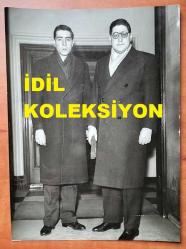 İDİL KOLEKSİYON